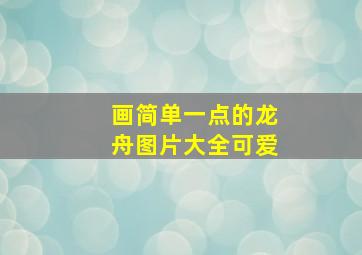 画简单一点的龙舟图片大全可爱